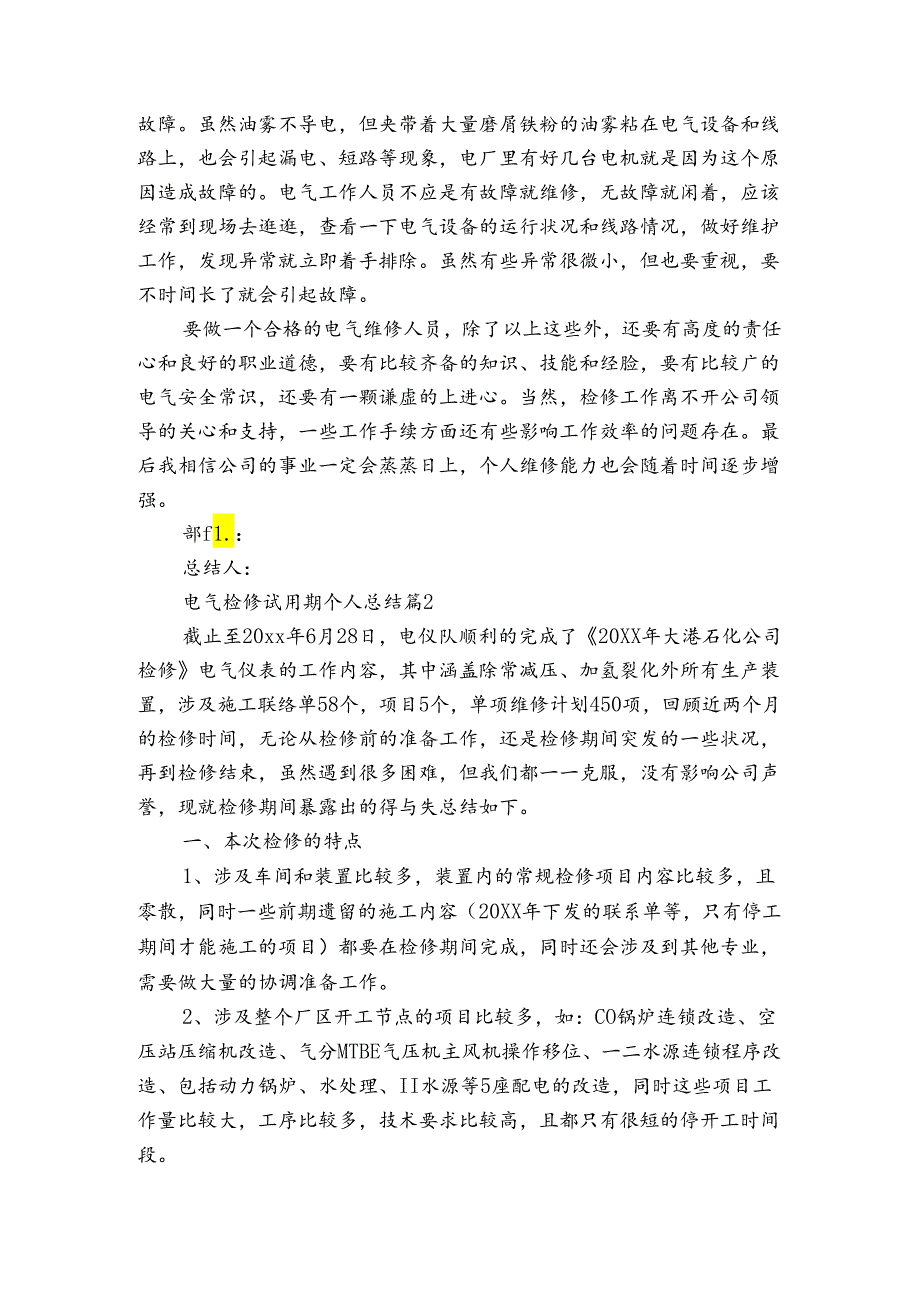 故障。虽然油雾不导电，但夹带着大量磨屑铁粉的油雾粘在电气设备和线路上，也会引起漏电、短路等现象，电厂里有好几台电机就是因为这个原因造成故障的。电气工作人员不应是有故障就维修，无故障就闲着，应该经常到现场去逛逛，查看一下电气设备的运行状况和线路情况，做好维护工作，发现异常就立即着手排除。虽然有些异常很微小，但也要重视，要不时间长了就会引起故障。

要做一个合格的电气维修人员，除了以上这些外，还要有高度的责任心和良好的职业道德，要有比较齐备的知识、技能和经脸，要有比较广的电气安全常识，还要有一颗谦虚的上进心。当然，检修工作离不开公司领导的关心和支持，一些工作手续方面还有些影响工作效率的问题存在。最后我相信公司的事业一定会蒸蒸日上，个人维修能力也会随着时间逐步增强。

部f1.：

总结人：

电气检修试用期个人总结篇2

截止至20xx年6月28日，电仪队顺利的完成了《20XX年大港石化公司检修》电气仪表的工作内容，其中涵盖除常减压、加氢裂化外所有生产装置，涉及施工联络单58个，项目5个，单项维修计划450项，回顾近两个月的检修时间，无论从检修前的准备工作，还是检修期间突发的一些状况，再到检修结束，虽然遇到很多困难，但我们都一一克服，没有影响公司声誉，现就检修期间暴露出的得与失总结如下。

一、本次检修的特点

1、涉及车间和装置比较多，装置内的常规检修项目内容比较多，且零散，同时一些前期遗留的施工内容（20XX年下发的联系单等，只有停工期间才能施工的项目）都要在检修期间完成，同时还会涉及到其他专业，需要做大量的协调准备工作。

2、涉及整个厂区开工节点的项目比较多，如：CO锅炉连锁改造、空压站压缩机改造、气分MTBE气压机主风机操作移位、一二水源连锁程序改造、包括动力锅炉、水处理、II水源等5座配电的改造，同时这些项目工作量比较大，工序比较多，技术要求比较高，且都只有很短的停开工时间段。